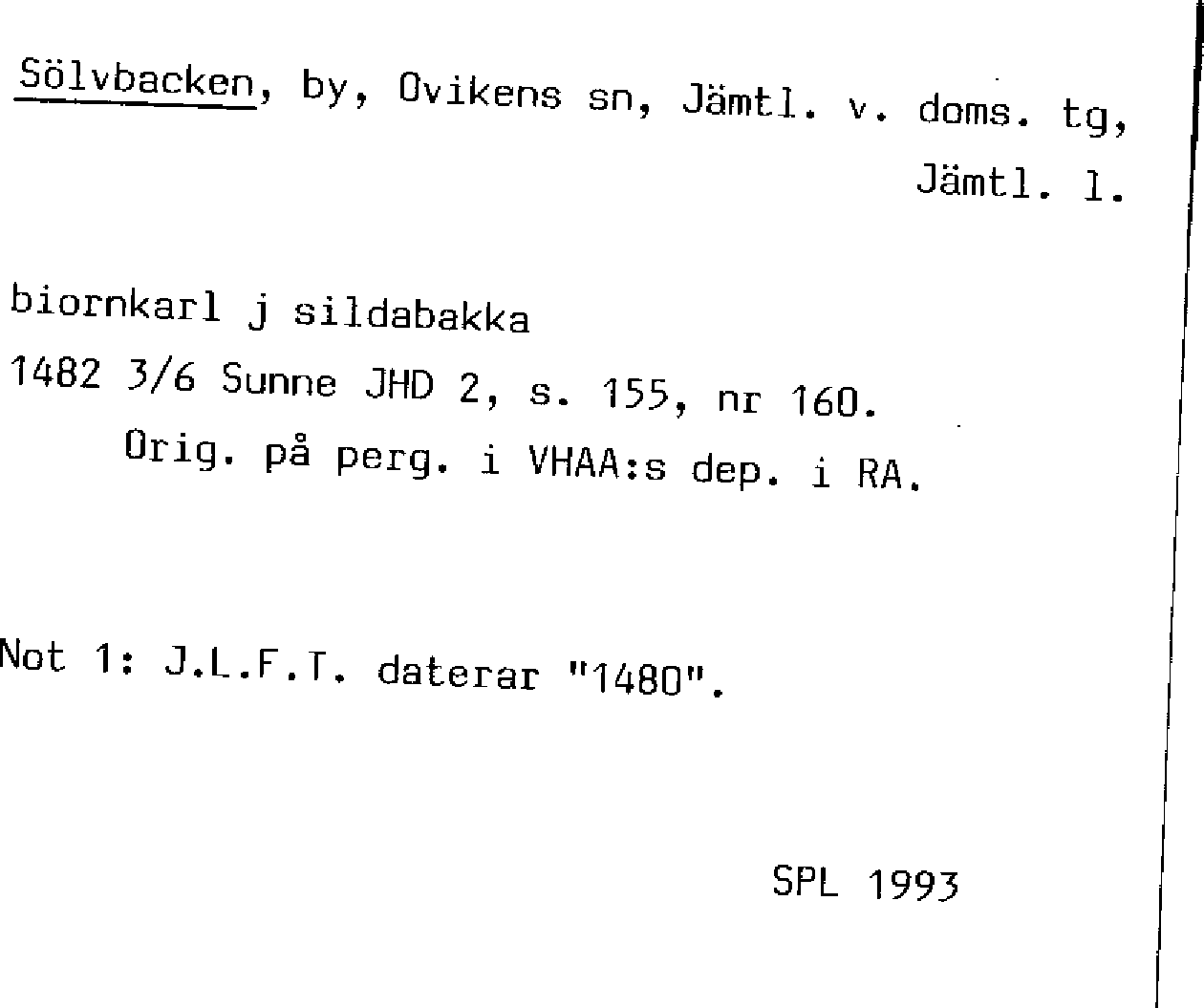 Sölvbacken, by, Ovikens sn, Jämtl. v. doms. tg, Jämtl. l.

biornkarl j sildabakka

1482 3/6 Sunne JHD 2, s. 155, nr 160.

Orig. på perg. i VHAA:s dep. i RA.

Not 1: J.L.F.T. daterar "1480".

SPL 1993